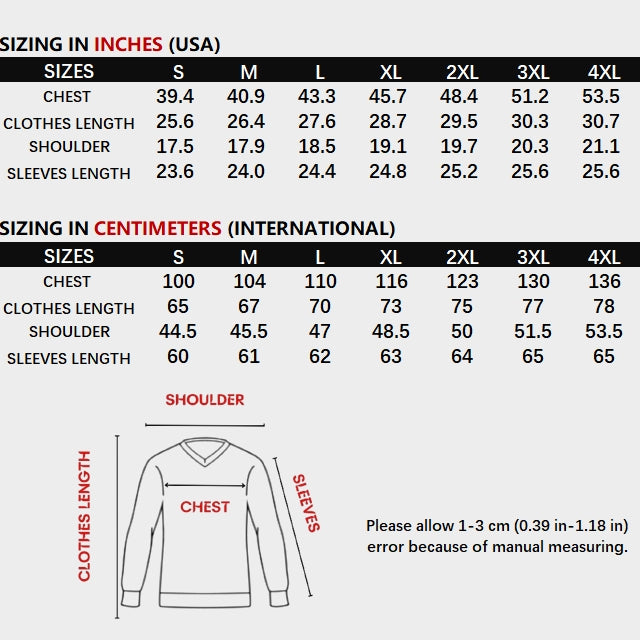 SIZING IN INCHES (USA)

| SIZES | S | M | L | XL | 2XL | 3XL | 4XL |
|---|---|---|---|---|---|---|---|
| CHEST | 39.4 | 40.9 | 43.3 | 45.7 | 48.4 | 51.2 | 53.5 |
| CLOTHES LENGTH | 25.6 | 26.4 | 27.6 | 28.7 | 29.5 | 30.3 | 30.7 |
| SHOULDER | 17.5 | 17.9 | 18.5 | 19.1 | 19.7 | 20.3 | 21.1 |
| SLEEVES LENGTH | 23.6 | 24.0 | 24.4 | 24.8 | 25.2 | 25.6 | 25.6 |

SIZING IN CENTIMETERS (INTERNATIONAL)

| SIZES | S | M | L | XL | 2XL | 3XL | 4XL |
|---|---|---|---|---|---|---|---|
| CHEST | 100 | 104 | 110 | 116 | 123 | 130 | 136 |
| CLOTHES LENGTH | 65 | 67 | 70 | 73 | 75 | 77 | 78 |
| SHOULDER | 44.5 | 45.5 | 47 | 48.5 | 50 | 51.5 | 53.5 |
| SLEEVES LENGTH | 60 | 61 | 62 | 63 | 64 | 65 | 65 |

SHOULDER

CLOTHES LENGTH

CHEST

SLEEVES

Please allow 1-3 cm (0.39 in-1.18 in) error because of manual measuring.